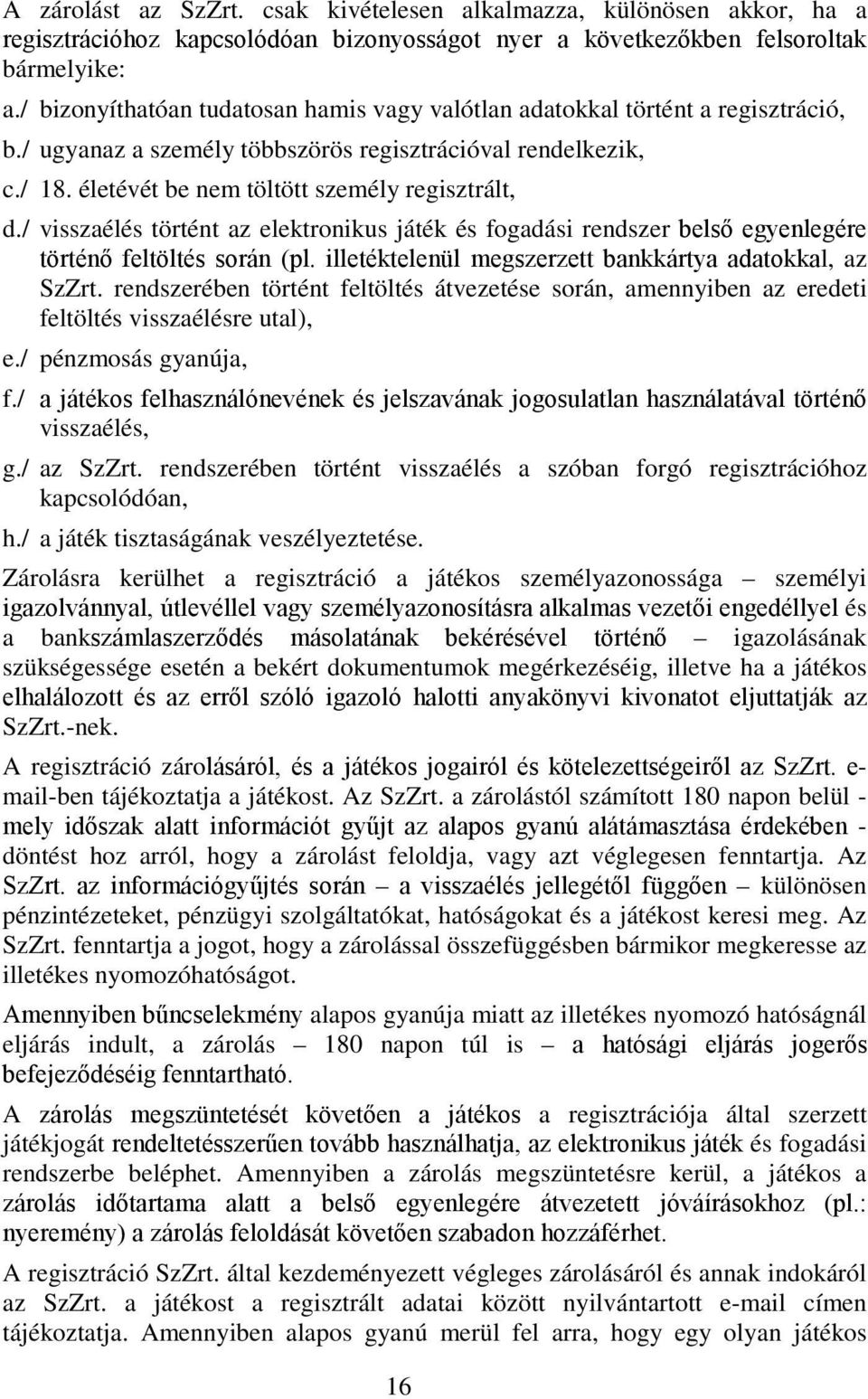 A zárolást az SzZrt. csak kivételesen alkalmazza, különösen akkor, ha a regisztrációhoz kapcsolódóan bizonyosságot nyer a következőkben felsoroltak bármelyike:

a./ bizonyíthatóan tudatosan hamis vagy valótlan adatokkal történt a regisztráció,

b./ ugyanaz a személy többszörös regisztrációval rendelkezik,

c./ 18. életévét be nem töltött személy regisztrált,

d./ visszaélés történt az elektronikus játék és fogadási rendszer belső egyenlegére történő feltöltés során (pl. illetéktelenül megszerzett bankkártya adatokkal, az SzZrt. rendszerében történt feltöltés átvezetése során, amennyiben az eredeti feltöltés visszaélésre utal),

e./ pénzmosás gyanúja,

f./ a játékos felhasználónevének és jelszavának jogosulatlan használatával történő visszaélés,

g./ az SzZrt. rendszerében történt visszaélés a szóban forgó regisztrációhoz kapcsolódóan,

h./ a játék tisztaságának veszélyeztetése.

Zárolásra kerülhet a regisztráció a játékos személyazonossága – személyi igazolvánnyal, útlevéllel vagy személyazonosításra alkalmas vezetői engedéllyel és a bankszámlaszerződés másolatának bekérésével történő – igazolásának szükségessége esetén a bekért dokumentumok megérkezéséig, illetve ha a játékos elhalálozott és az erről szóló igazoló halotti anyakönyvi kivonatot eljuttatják az SzZrt.-nek.

A regisztráció zárolásáról, és a játékos jogairól és kötelezettségeiről az SzZrt. e-mail-ben tájékoztatja a játékost. Az SzZrt. a zárolástól számított 180 napon belül - mely időszak alatt információt gyűjt az alapos gyanú alátámasztása érdekében - döntést hoz arról, hogy a zárolást feloldja, vagy azt véglegesen fenntartja. Az SzZrt. az információgyűjtés során – a visszaélés jellegétől függően – különösen pénzintézeteket, pénzügyi szolgáltatókat, hatóságokat és a játékost keresi meg. Az SzZrt. fenntartja a jogot, hogy a zárolással összefüggésben bármikor megkeresse az illetékes nyomozóhatóságot.

Amennyiben bűncselekmény alapos gyanúja miatt az illetékes nyomozó hatóságnál eljárás indult, a zárolás – 180 napon túl is – a hatósági eljárás jogerős befejeződéséig fenntartható.

A zárolás megszüntetését követően a játékos a regisztrációja által szerzett játékjogát rendeltetésszerűen tovább használhatja, az elektronikus játék és fogadási rendszerbe beléphet. Amennyiben a zárolás megszüntetésre kerül, a játékos a zárolás időtartama alatt a belső egyenlegére átvezetett jóváírásokhoz (pl.: nyeremény) a zárolás feloldását követően szabadon hozzáférhet.

A regisztráció SzZrt. által kezdeményezett végleges zárolásáról és annak indokáról az SzZrt. a játékost a regisztrált adatai között nyilvántartott e-mail címen tájékoztatja. Amennyiben alapos gyanú merül fel arra, hogy egy olyan játékos

16